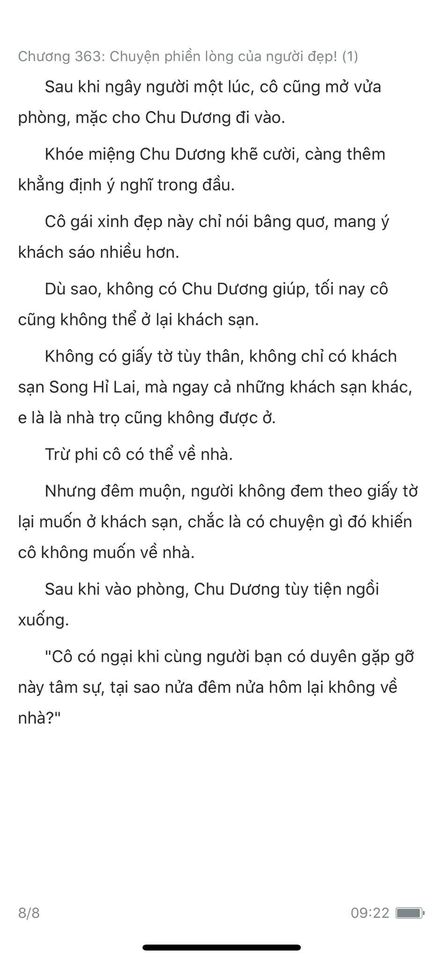 Chương 363: Chuyện phiền lòng của người đẹp! (1)

Sau khi ngây người một lúc, cô cũng mở vừa phòng, mặc cho Chu Dương đi vào.

Khóe miệng Chu Dương khẽ cười, càng thêm khẳng định ý nghĩ trong đầu.

Cô gái xinh đẹp này chỉ nói bâng quơ, mang ý khách sáo nhiều hơn.

Dù sao, không có Chu Dương giúp, tối nay cô cũng không thể ở lại khách sạn.

Không có giấy tờ tùy thân, không chỉ có khách sạn Song Hỉ Lai, mà ngay cả những khách sạn khác, e là là nhà trọ cũng không được ở.

Trừ phi cô có thể về nhà.

Nhưng đêm muộn, người không đem theo giấy tờ lại muốn ở khách sạn, chắc là có chuyện gì đó khiến cô không muốn về nhà.

Sau khi vào phòng, Chu Dương tùy tiện ngồi xuống.

"Cô có ngại khi cùng người bạn có duyên gặp gỡ này tâm sự, tại sao nửa đêm nửa hôm lại không về nhà?"

8/8

09:22